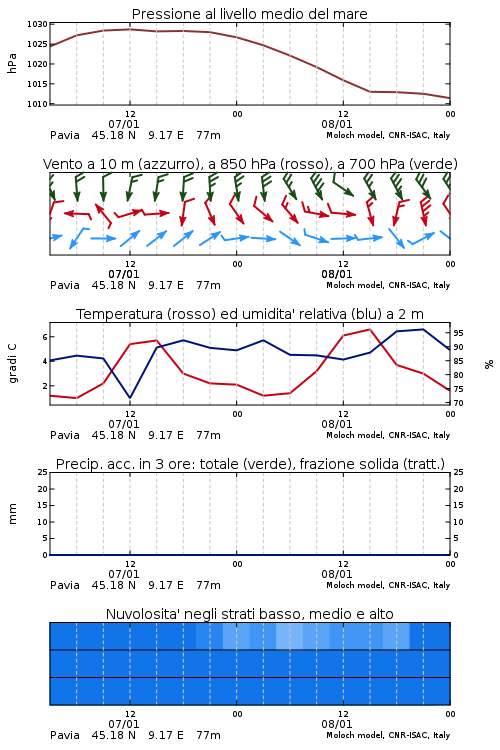 Pressione al livello medio del mare

hPa

1030
1025
1020
1015
1010

12
07/01
00
12
08/01
00

Pavia 45.18 N 9.17 E 77m
Moloch model, CNR-ISAC, Italy

Vento a 10 m (azzurro), a 850 hPa (rosso), a 700 hPa (verde)

12
07/01
00
12
08/01
00

Pavia 45.18 N 9.17 E 77m
Moloch model, CNR-ISAC, Italy

Temperatura (rosso) ed umidita' relativa (blu) a 2 m

gradi C

6
4
2

%

95
90
85
80
75
70

12
07/01
00
12
08/01
00

Pavia 45.18 N 9.17 E 77m
Moloch model, CNR-ISAC, Italy

Precip. acc. in 3 ore: totale (verde), frazione solida (tratt.)

mm

25
20
15
10
5
0

25
20
15
10
5
0

12
07/01
00
12
08/01
00

Pavia 45.18 N 9.17 E 77m
Moloch model, CNR-ISAC, Italy

Nuvolosita' negli strati basso, medio e alto

12
07/01
00
12
08/01
00

Pavia 45.18 N 9.17 E 77m
Moloch model, CNR-ISAC, Italy